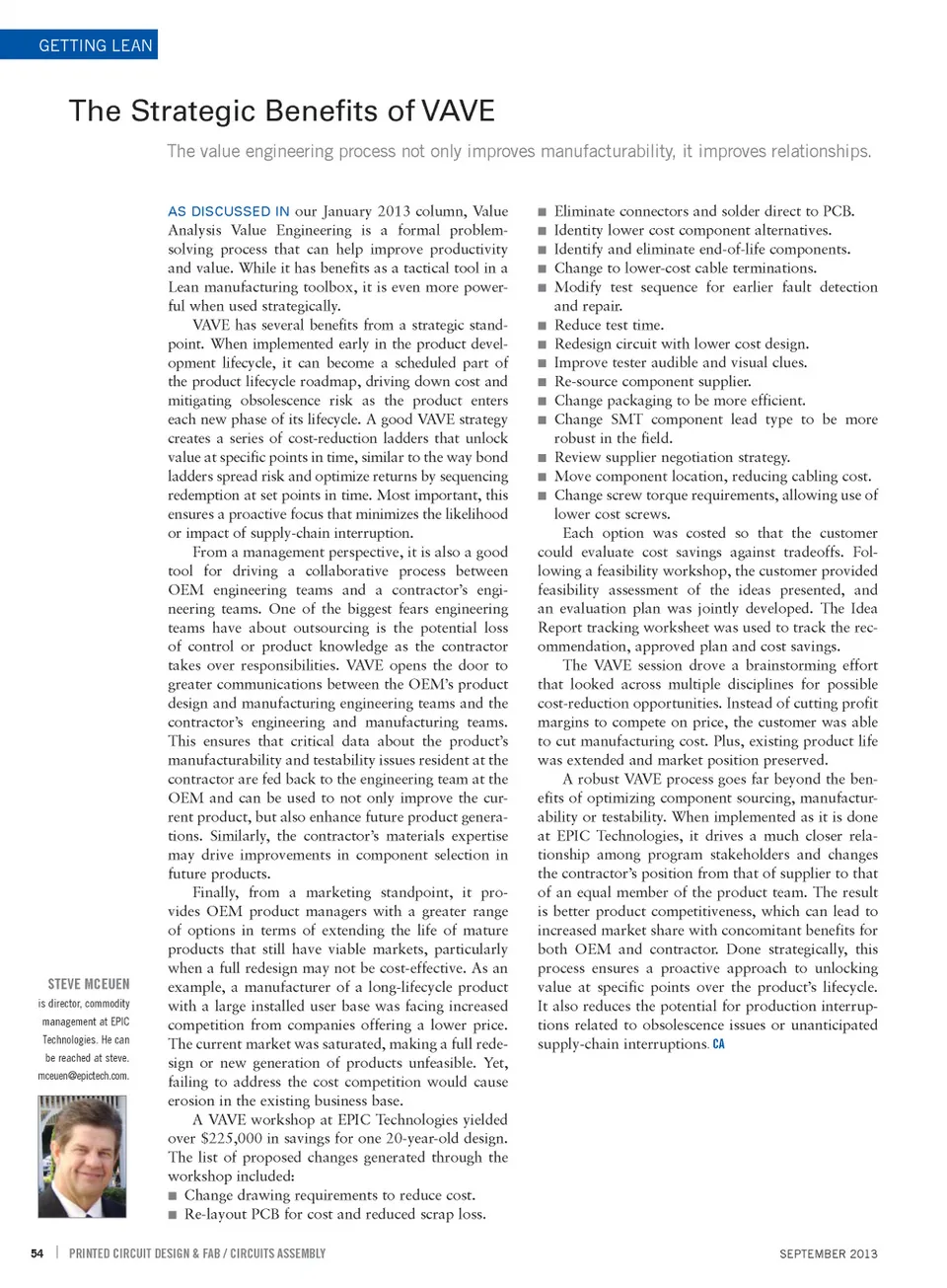 GETTING LEAN

The Strategic Benefits of VAVE

The value engineering process not only improves manufacturability, it improves relationships.

AS DISCUSSED IN our January 2013 column, Value Analysis Value Engineering is a formal problem-solving process that can help improve productivity and value. While it has benefits as a tactical tool in a Lean manufacturing toolbox, it is even more powerful when used strategically.

VAVE has several benefits from a strategic standpoint. When implemented early in the product development lifecycle, it can become a scheduled part of the product lifecycle roadmap, driving down cost and mitigating obsolescence risk as the product enters each new phase of its lifecycle. A good VAVE strategy creates a series of cost-reduction ladders that unlock value at specific points in time, similar to the way bond ladders spread risk and optimize returns by sequencing redemption at set points in time. Most important, this ensures a proactive focus that minimizes the likelihood or impact of supply-chain interruption.

From a management perspective, it is also a good tool for driving a collaborative process between OEM engineering teams and a contractor's engineering teams. One of the biggest fears engineering teams have about outsourcing is the potential loss of control or product knowledge as the contractor takes over responsibilities. VAVE opens the door to greater communications between the OEM's product design and manufacturing engineering teams and the contractor's engineering and manufacturing teams. This ensures that critical data about the product's manufacturability and testability issues resident at the contractor are fed back to the engineering team at the OEM and can be used to not only improve the current product, but also enhance future product generations. Similarly, the contractor's materials expertise may drive improvements in component selection in future products.

Finally, from a marketing standpoint, it provides OEM product managers with a greater range of options in terms of extending the life of mature products that still have viable markets, particularly when a full redesign may not be cost-effective. As an example, a manufacturer of a long-lifecycle product with a large installed user base was facing increased competition from companies offering a lower price. The current market was saturated, making a full redesign or new generation of products unfeasible. Yet, failing to address the cost competition would cause erosion in the existing business base.

A VAVE workshop at EPIC Technologies yielded over $225,000 in savings for one 20-year-old design. The list of proposed changes generated through the workshop included:
■ Change drawing requirements to reduce cost.
■ Re-layout PCB for cost and reduced scrap loss.
■ Eliminate connectors and solder direct to PCB.
■ Identity lower cost component alternatives.
■ Identify and eliminate end-of-life components.
■ Change to lower-cost cable terminations.
■ Modify test sequence for earlier fault detection and repair.
■ Reduce test time.
■ Redesign circuit with lower cost design.
■ Improve tester audible and visual clues.
■ Re-source component supplier.
■ Change packaging to be more efficient.
■ Change SMT component lead type to be more robust in the field.
■ Review supplier negotiation strategy.
■ Move component location, reducing cabling cost.
■ Change screw torque requirements, allowing use of lower cost screws.

Each option was costed so that the customer could evaluate cost savings against tradeoffs. Following a feasibility workshop, the customer provided feasibility assessment of the ideas presented, and an evaluation plan was jointly developed. The Idea Report tracking worksheet was used to track the recommendation, approved plan and cost savings.

The VAVE session drove a brainstorming effort that looked across multiple disciplines for possible cost-reduction opportunities. Instead of cutting profit margins to compete on price, the customer was able to cut manufacturing cost. Plus, existing product life was extended and market position preserved.

A robust VAVE process goes far beyond the benefits of optimizing component sourcing, manufacturability or testability. When implemented as it is done at EPIC Technologies, it drives a much closer relationship among program stakeholders and changes the contractor's position from that of supplier to that of an equal member of the product team. The result is better product competitiveness, which can lead to increased market share with concomitant benefits for both OEM and contractor. Done strategically, this process ensures a proactive approach to unlocking value at specific points over the product's lifecycle. It also reduces the potential for production interruptions related to obsolescence issues or unanticipated supply-chain interruptions. CA

STEVE MCEUEN is director, commodity management at EPIC Technologies. He can be reached at steve.mceuen@epictech.com.

54 | PRINTED CIRCUIT DESIGN & FAB / CIRCUITS ASSEMBLY

SEPTEMBER 2013